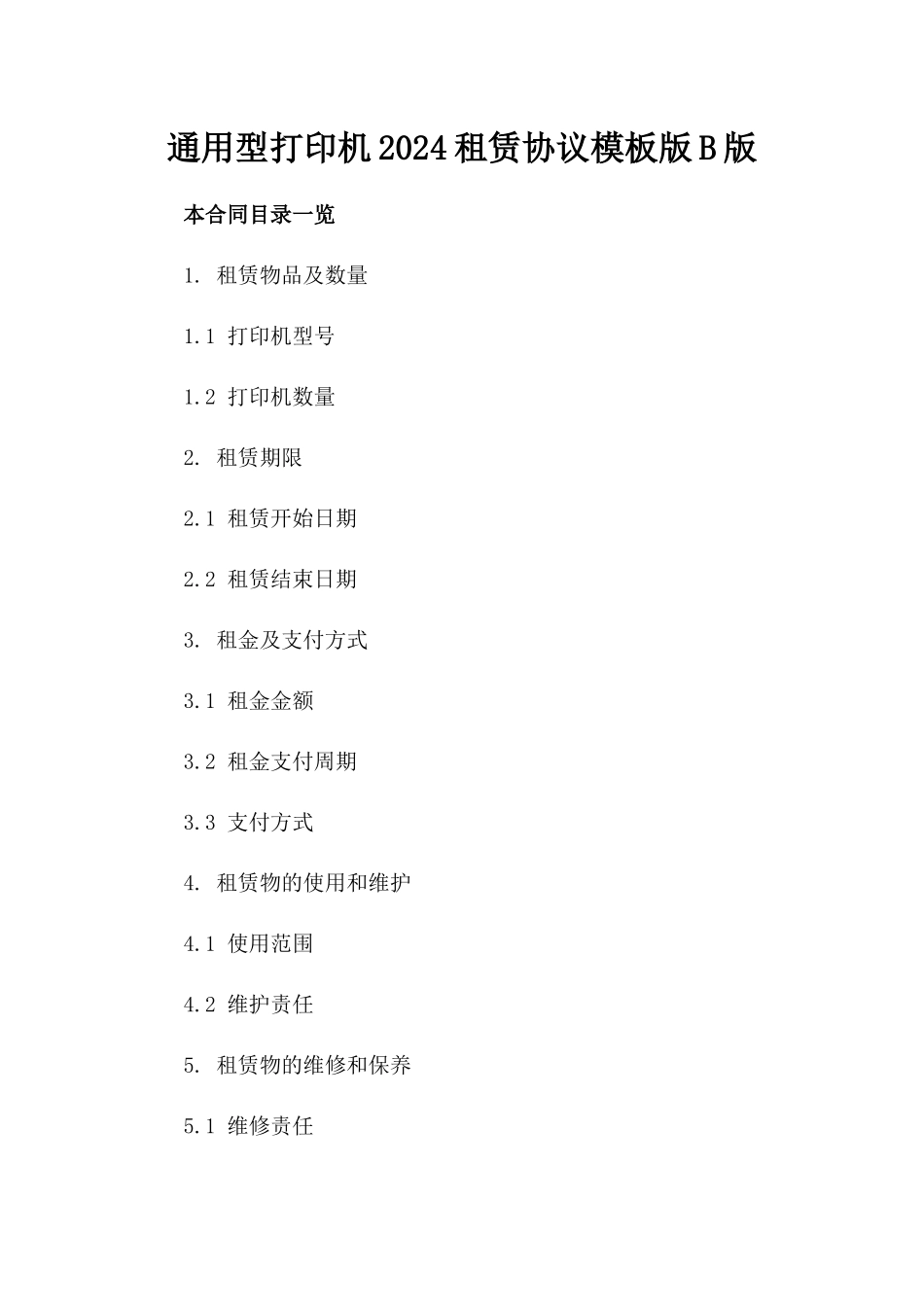 通用型打印机2024租赁协议模板版B版

本合同目录一览

1. 租赁物品及数量

1.1 打印机型号

1.2 打印机数量

2. 租赁期限

2.1 租赁开始日期

2.2 租赁结束日期

3. 租金及支付方式

3.1 租金金额

3.2 租金支付周期

3.3 支付方式

4. 租赁物的使用和维护

4.1 使用范围

4.2 维护责任

5. 租赁物的维修和保养

5.1 维修责任